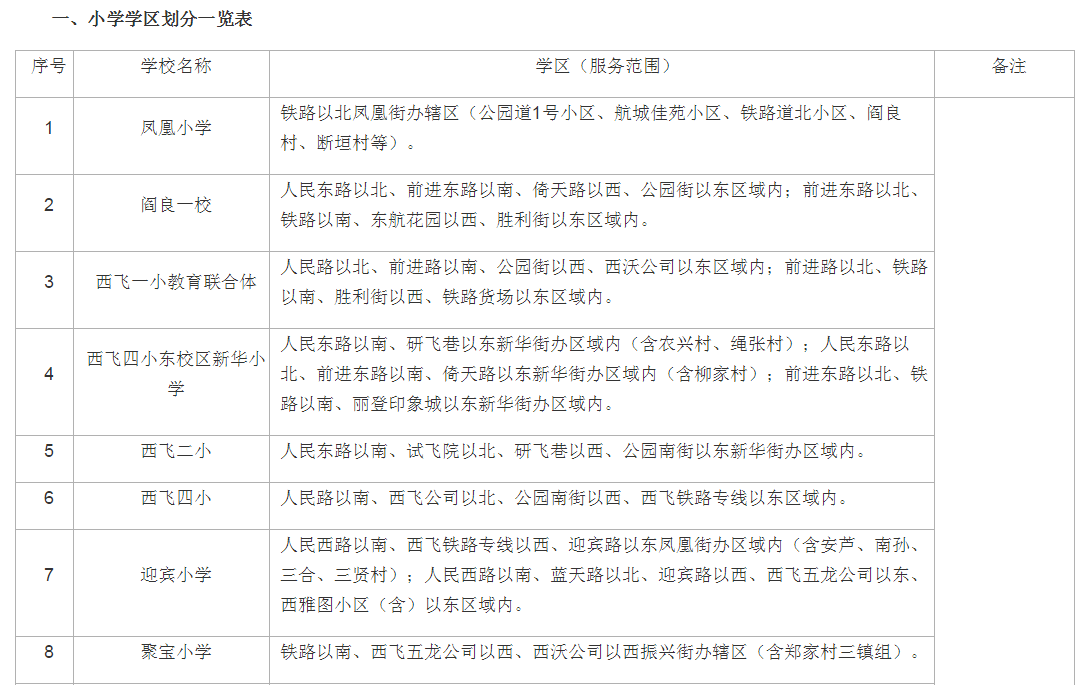 一、小学学区划分一览表

| 序号 | 学校名称 | 学区（服务范围） | 备注 |
|---|---|---|---|
| 1 | 凤凰小学 | 铁路以北凤凰街办辖区（公园道1号小区、航城佳苑小区、铁路道北小区、阎良村、断垣村等）。 | |
| 2 | 阎良一校 | 人民东路以北、前进东路以南、倚天路以西、公园街以东区域内；前进东路以北、铁路以南、东航花园以西、胜利街以东区域内。 | |
| 3 | 西飞一小教育联合体 | 人民路以北、前进路以南、公园街以西、西沃公司以东区域内；前进路以北、铁路以南、胜利街以西、铁路货场以东区域内。 | |
| 4 | 西飞四小东校区新华小学 | 人民东路以南、研飞巷以东新华街办区域内（含农兴村、绳张村）；人民东路以北、前进东路以南、倚天路以东新华街办区域内（含柳家村）；前进东路以北、铁路以南、丽登印象城以东新华街办区域内。 | |
| 5 | 西飞二小 | 人民东路以南、试飞院以北、研飞巷以西、公园南街以东新华街办区域内。 | |
| 6 | 西飞四小 | 人民路以南、西飞公司以北、公园南街以西、西飞铁路专线以东区域内。 | |
| 7 | 迎宾小学 | 人民西路以南、西飞铁路专线以西、迎宾路以东凤凰街办区域内（含安芦、南孙、三合、三贤村）；人民西路以南、蓝天路以北、迎宾路以西、西飞五龙公司以东、西雅图小区（含）以东区域内。 | |
| 8 | 聚宝小学 | 铁路以南、西飞五龙公司以西、西沃公司以西振兴街办辖区（含郑家村三镇组）。 | |